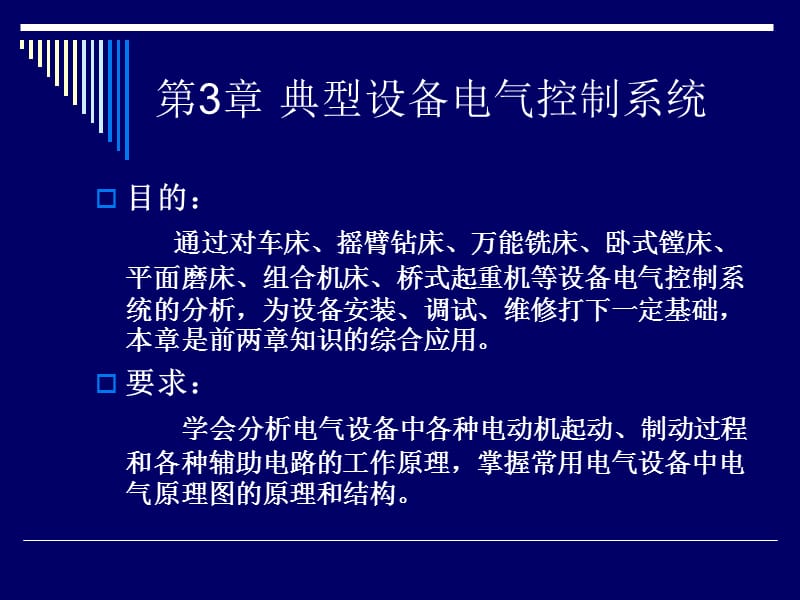 第3章 典型设备电气控制系统

目的：

通过对车床、摇臂钻床、万能铣床、卧式镗床、平面磨床、组合机床、桥式起重机等设备电气控制系统的分析，为设备安装、调试、维修打下一定基础，本章是前两章知识的综合应用。

要求：

学会分析电气设备中各种电动机起动、制动过程和各种辅助电路的工作原理，掌握常用电气设备中电气原理图的原理和结构。